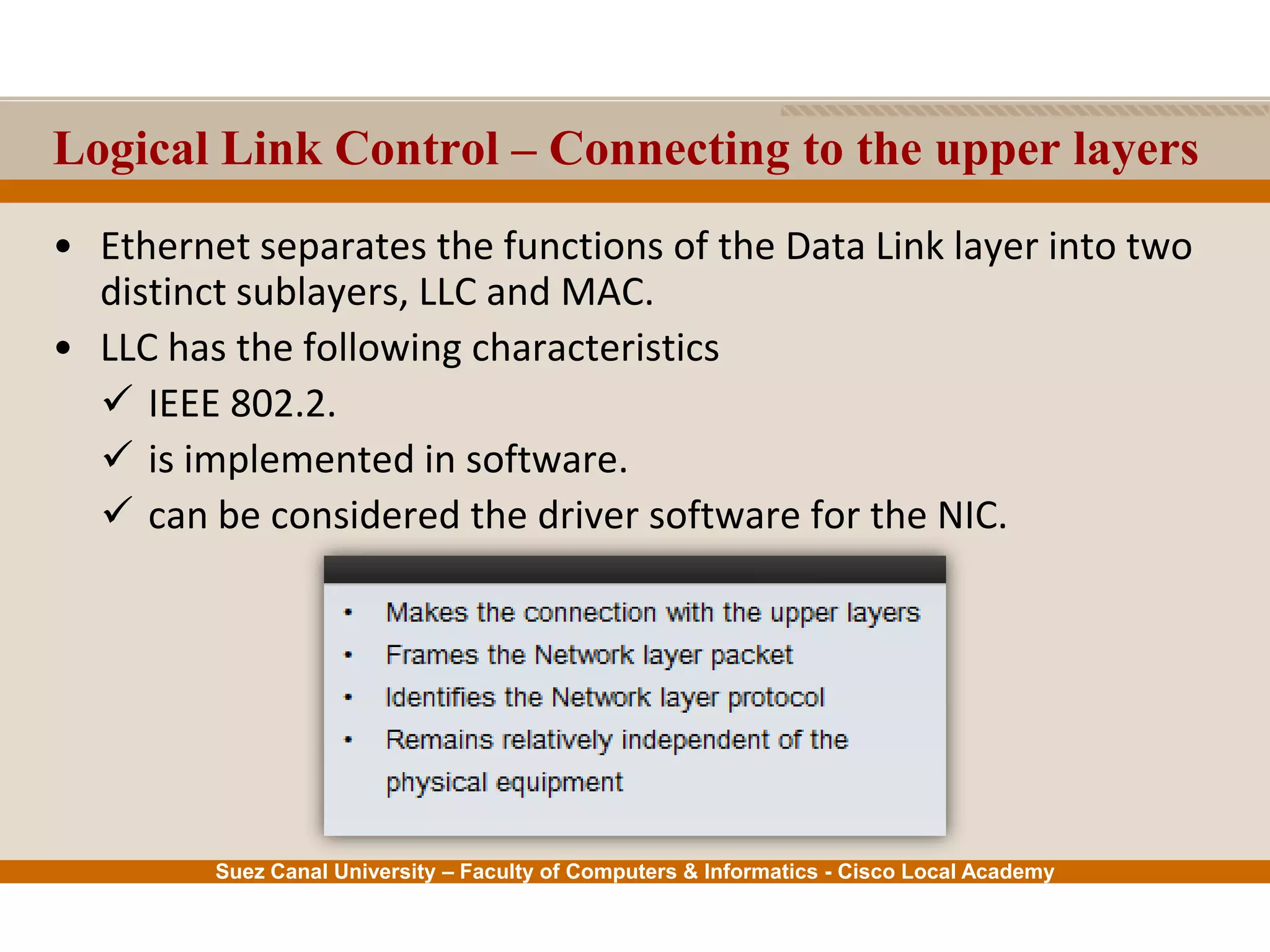 Logical Link Control – Connecting to the upper layers

• Ethernet separates the functions of the Data Link layer into two distinct sublayers, LLC and MAC.
• LLC has the following characteristics
✓ IEEE 802.2.
✓ is implemented in software.
✓ can be considered the driver software for the NIC.

• Makes the connection with the upper layers
• Frames the Network layer packet
• Identifies the Network layer protocol
• Remains relatively independent of the physical equipment

Suez Canal University – Faculty of Computers & Informatics - Cisco Local Academy